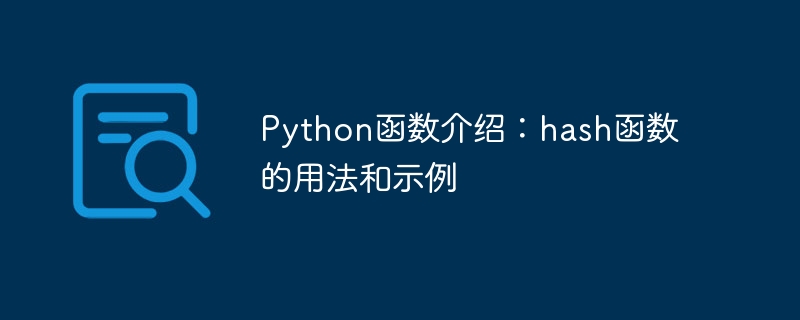 Python函数介绍：hash函数的用法和示例